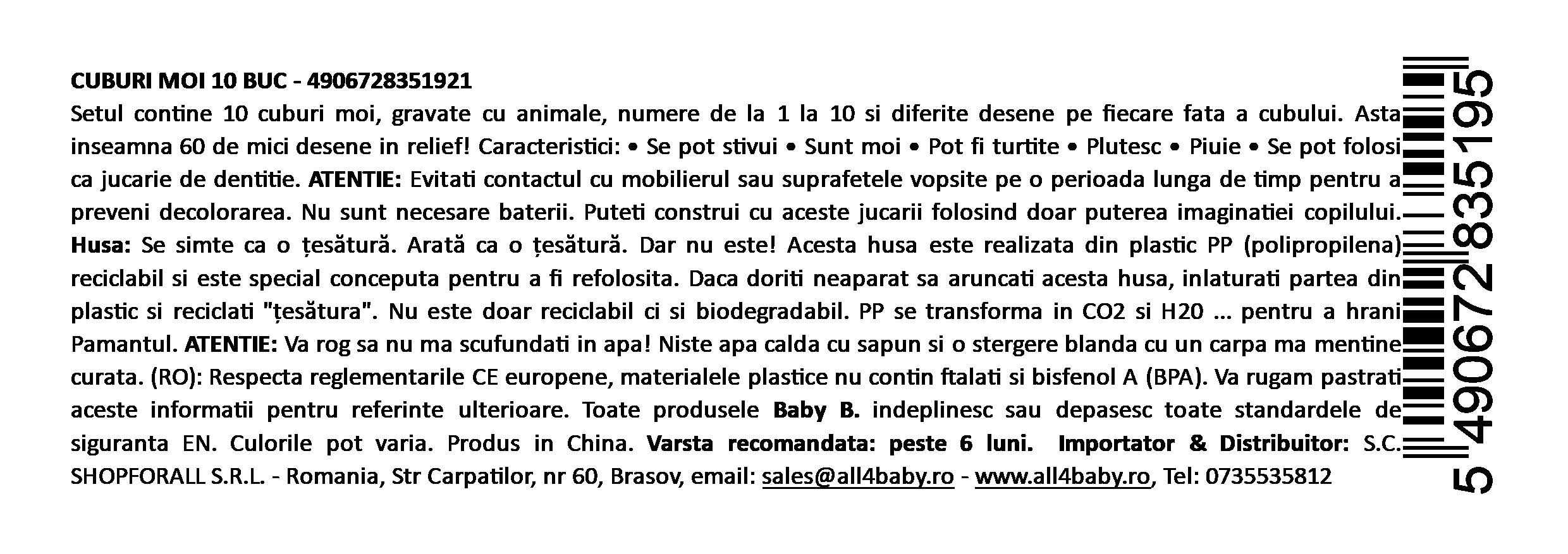 CUBURI MOI 10 BUC - 4906728351921
Setul contine 10 cuburi moi, gravate cu animale, numere de la 1 la 10 si diferite desene pe fiecare fata a cubului. Asta inseamna 60 de mici desene in relief! Caracteristici: • Se pot stivui • Sunt moi • Pot fi turtite • Plutesc • Piuie • Se pot folosi ca jucarie de dentitie. ATENTIE: Evitati contactul cu mobilierul sau suprafetele vopsite pe o perioada lunga de timp pentru a preveni decolorarea. Nu sunt necesare baterii. Puteti construi cu aceste jucarii folosind doar puterea imaginatiei copilului. Husa: Se simte ca o țesătură. Arată ca o țesătură. Dar nu este! Acesta husa este realizata din plastic PP (polipropilena) reciclabil si este special conceputa pentru a fi refolosita. Daca doriti neaparat sa aruncati acesta husa, inlaturati partea din plastic si reciclati "țesătura". Nu este doar reciclabil ci si biodegradabil. PP se transforma in CO2 si H20 ... pentru a hrani Pamantul. ATENTIE: Va rog sa nu ma scufundati in apa! Niste apa calda cu sapun si o stergere blanda cu un carpa ma mentine curata. (RO): Respecta reglementarile CE europene, materialele plastice nu contin ftalati si bisfenol A (BPA). Va rugam pastrati aceste informatii pentru referinte ulterioare. Toate produsele Baby B. indeplinesc sau depasesc toate standardele de siguranta EN. Culorile pot varia. Produs in China. Varsta recomandata: peste 6 luni. Importator & Distribuitor: S.C. SHOPFORALL S.R.L. - Romania, Str Carpatilor, nr 60, Brasov, email: sales@all4baby.ro - www.all4baby.ro, Tel: 0735535812

5 490672 835195